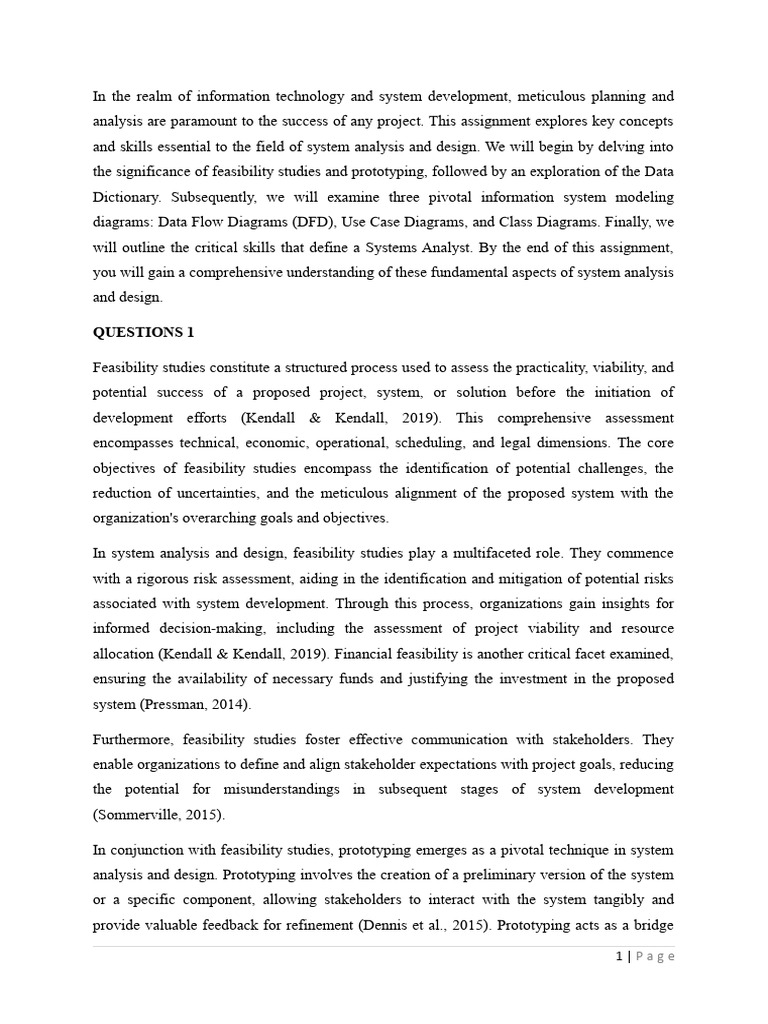 In the realm of information technology and system development, meticulous planning and analysis are paramount to the success of any project. This assignment explores key concepts and skills essential to the field of system analysis and design. We will begin by delving into the significance of feasibility studies and prototyping, followed by an exploration of the Data Dictionary. Subsequently, we will examine three pivotal information system modeling diagrams: Data Flow Diagrams (DFD), Use Case Diagrams, and Class Diagrams. Finally, we will outline the critical skills that define a Systems Analyst. By the end of this assignment, you will gain a comprehensive understanding of these fundamental aspects of system analysis and design.

QUESTIONS 1

Feasibility studies constitute a structured process used to assess the practicality, viability, and potential success of a proposed project, system, or solution before the initiation of development efforts (Kendall & Kendall, 2019). This comprehensive assessment encompasses technical, economic, operational, scheduling, and legal dimensions. The core objectives of feasibility studies encompass the identification of potential challenges, the reduction of uncertainties, and the meticulous alignment of the proposed system with the organization's overarching goals and objectives.

In system analysis and design, feasibility studies play a multifaceted role. They commence with a rigorous risk assessment, aiding in the identification and mitigation of potential risks associated with system development. Through this process, organizations gain insights for informed decision-making, including the assessment of project viability and resource allocation (Kendall & Kendall, 2019). Financial feasibility is another critical facet examined, ensuring the availability of necessary funds and justifying the investment in the proposed system (Pressman, 2014).

Furthermore, feasibility studies foster effective communication with stakeholders. They enable organizations to define and align stakeholder expectations with project goals, reducing the potential for misunderstandings in subsequent stages of system development (Sommerville, 2015).

In conjunction with feasibility studies, prototyping emerges as a pivotal technique in system analysis and design. Prototyping involves the creation of a preliminary version of the system or a specific component, allowing stakeholders to interact with the system tangibly and provide valuable feedback for refinement (Dennis et al., 2015). Prototyping acts as a bridge

1 | Page